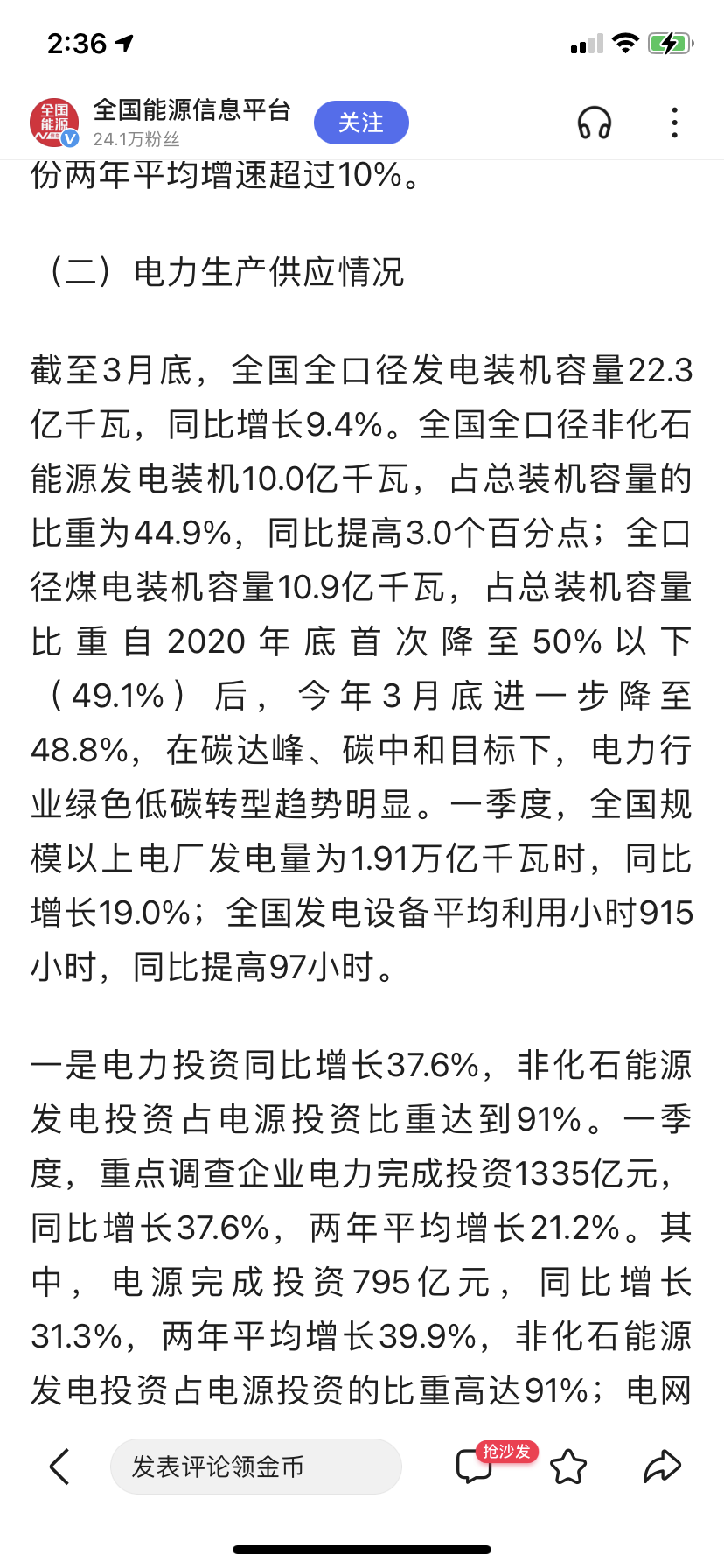 2:36

全国能源

全国能源信息平台
24.1万粉丝
关注

份两年平均增速超过10%。

（二）电力生产供应情况

截至3月底，全国全口径发电装机容量22.3亿千瓦，同比增长9.4%。全国全口径非化石能源发电装机10.0亿千瓦，占总装机容量的比重为44.9%，同比提高3.0个百分点；全口径煤电装机容量10.9亿千瓦，占总装机容量比重自2020年底首次降至50%以下（49.1%）后，今年3月底进一步降至48.8%，在碳达峰、碳中和目标下，电力行业绿色低碳转型趋势明显。一季度，全国规模以上电厂发电量为1.91万亿千瓦时，同比增长19.0%；全国发电设备平均利用小时915小时，同比提高97小时。

一是电力投资同比增长37.6%，非化石能源发电投资占电源投资比重达到91%。一季度，重点调查企业电力完成投资1335亿元，同比增长37.6%，两年平均增长21.2%。其中，电源完成投资795亿元，同比增长31.3%，两年平均增长39.9%，非化石能源发电投资占电源投资的比重高达91%；电网

发表评论领金币
抢沙发